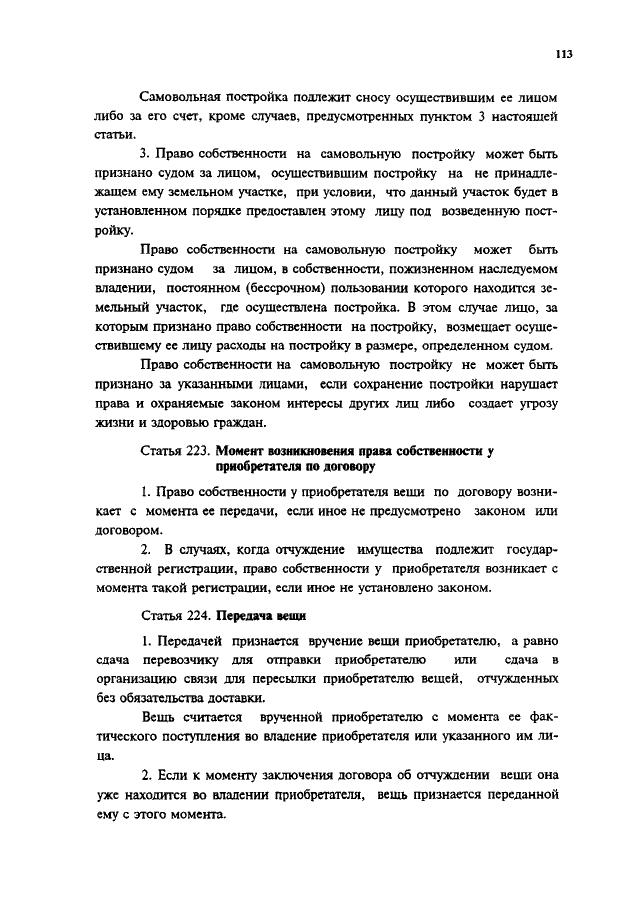 113

Самовольная постройка подлежит сносу осуществившим ее лицом либо за его счет, кроме случаев, предусмотренных пунктом 3 настоящей статьи.

3. Право собственности на самовольную постройку может быть признано судом за лицом, осуществившим постройку на не принадлежащем ему земельном участке, при условии, что данный участок будет в установленном порядке предоставлен этому лицу под возведенную постройку.

Право собственности на самовольную постройку может быть признано судом за лицом, в собственности, пожизненном наследуемом владении, постоянном (бессрочном) пользовании которого находится земельный участок, где осуществлена постройка. В этом случае лицо, за которым признано право собственности на постройку, возмещает осуществившему ее лицу расходы на постройку в размере, определенном судом.

Право собственности на самовольную постройку не может быть признано за указанными лицами, если сохранение постройки нарушает права и охраняемые законом интересы других лиц либо создает угрозу жизни и здоровью граждан.

Статья 223. Момент возникновения права собственности у приобретателя по договору

1. Право собственности у приобретателя вещи по договору возникает с момента ее передачи, если иное не предусмотрено законом или договором.

2. В случаях, когда отчуждение имущества подлежит государственной регистрации, право собственности у приобретателя возникает с момента такой регистрации, если иное не установлено законом.

Статья 224. Передача вещи

1. Передачей признается вручение вещи приобретателю, а равно сдача перевозчику для отправки приобретателю или сдача в организацию связи для пересылки приобретателю вещей, отчужденных без обязательства доставки.

Вещь считается врученной приобретателю с момента ее фактического поступления во владение приобретателя или указанного им лица.

2. Если к моменту заключения договора об отчуждении вещи она уже находится во владении приобретателя, вещь признается переданной ему с этого момента.